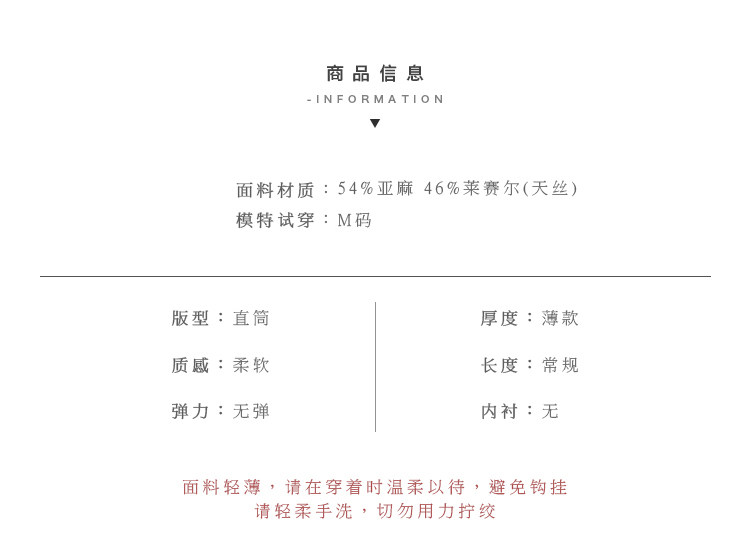 商品信息

-INFORMATION

▼

面料材质：54%亚麻 46%莱赛尔(天丝)
模特试穿：M码

版型：直筒

质感：柔软

弹力：无弹

厚度：薄款

长度：常规

内衬：无

面料轻薄，请在穿着时温柔以待，避免钩挂
请轻柔手洗，切勿用力拧绞